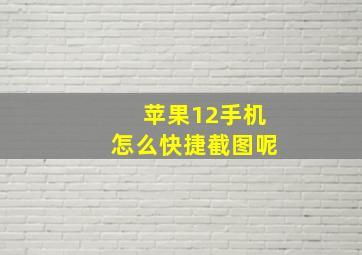 苹果12手机
怎么快捷截图呢